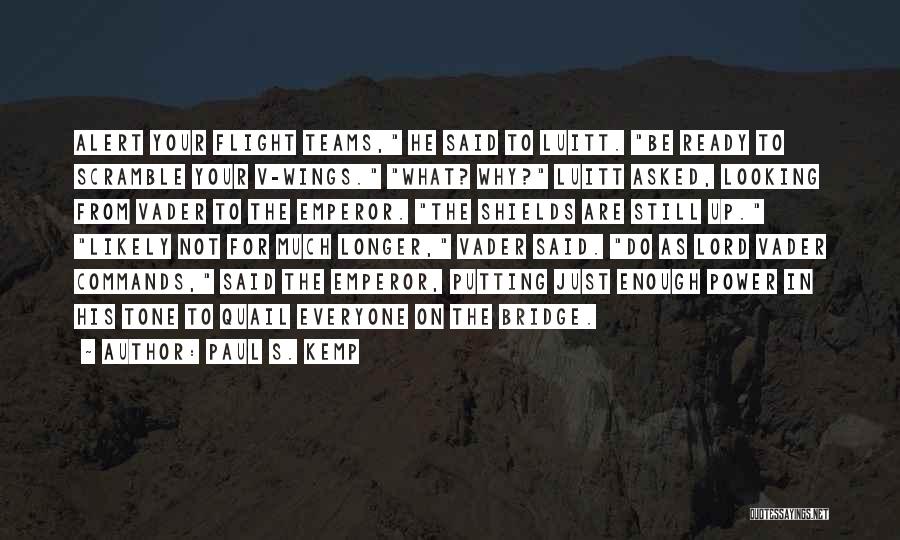 ALERT YOUR FLIGHT TEAMS," HE SAID TO LUITT. "BE READY TO SCRAMBLE YOUR V-WINGS." "WHAT? WHY?" LUITT ASKED, LOOKING FROM VADER TO THE EMPEROR. "THE SHIELDS ARE STILL UP." "LIKELY NOT FOR MUCH LONGER," VADER SAID. "DO AS LORD VADER COMMANDS," SAID THE EMPEROR, PUTTING JUST ENOUGH POWER IN HIS TONE TO QUAIL EVERYONE ON THE BRIDGE.

~ AUTHOR: PAUL S. KEMP

QUOTESSAYINGS.NET